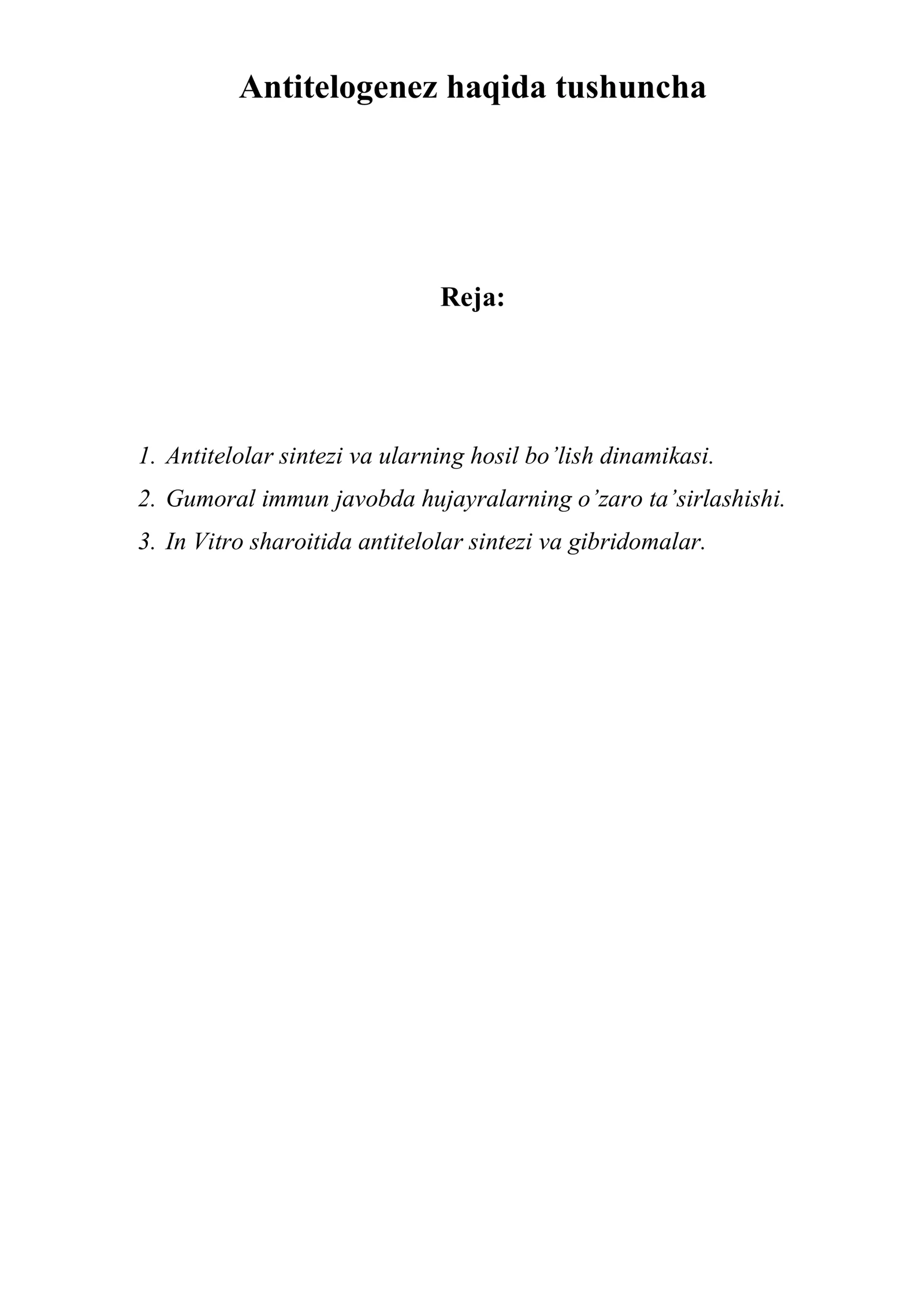 Antitelogenez haqida tushuncha

Reja:

1. Antitelolar sintezi va ularning hosil bo'lish dinamikasi.
2. Gumoral immun javobda hujayralarning o'zaro ta'sirlashishi.
3. In Vitro sharoitida antitelolar sintezi va gibridomalar.